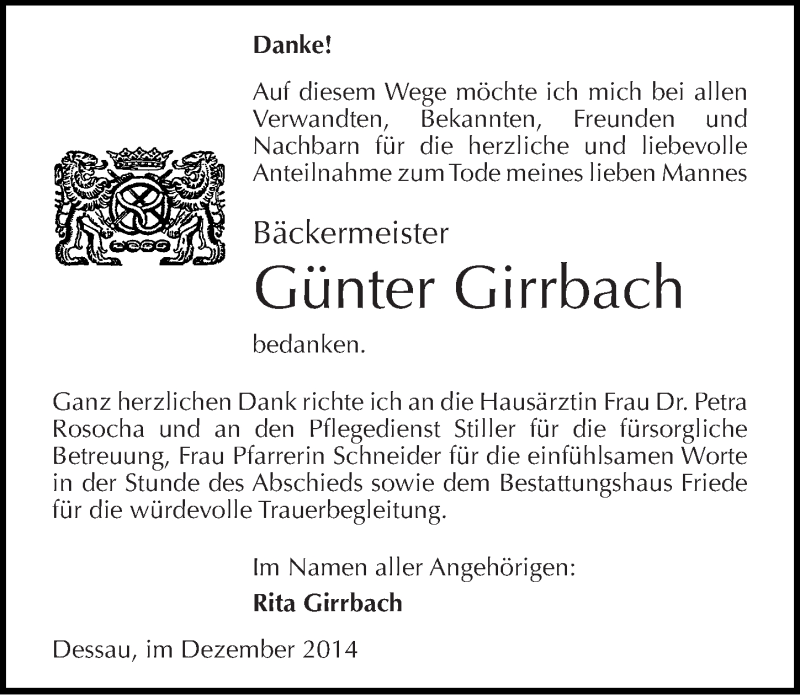 Danke!

Auf diesem Wege möchte ich mich bei allen Verwandten, Bekannten, Freunden und Nachbarn für die herzliche und liebevolle Anteilnahme zum Tode meines lieben Mannes

Bäckermeister

Günter Girrbach

bedanken.

Ganz herzlichen Dank richte ich an die Hausärztin Frau Dr. Petra Rosocha und an den Pflegedienst Stiller für die fürsorgliche Betreuung, Frau Pfarrerin Schneider für die einfühlsamen Worte in der Stunde des Abschieds sowie dem Bestattungshaus Friede für die würdevolle Trauerbegleitung.

Im Namen aller Angehörigen:
Rita Girrbach

Dessau, im Dezember 2014